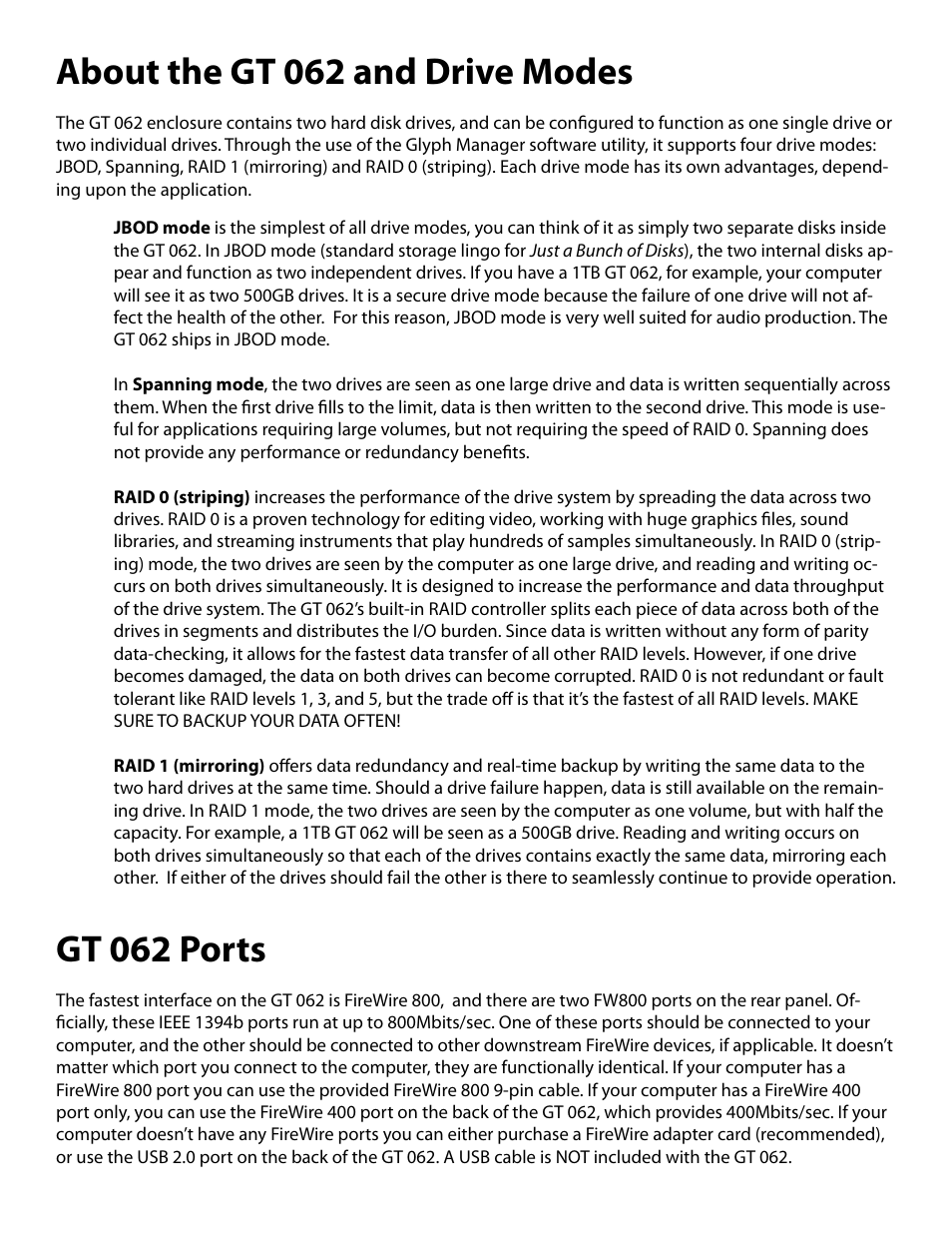 About the GT 062 and Drive Modes

The GT 062 enclosure contains two hard disk drives, and can be configured to function as one single drive or two individual drives. Through the use of the Glyph Manager software utility, it supports four drive modes: JBOD, Spanning, RAID 1 (mirroring) and RAID 0 (striping). Each drive mode has its own advantages, depending upon the application.

JBOD mode is the simplest of all drive modes, you can think of it as simply two separate disks inside the GT 062. In JBOD mode (standard storage lingo for Just a Bunch of Disks), the two internal disks appear and function as two independent drives. If you have a 1TB GT 062, for example, your computer will see it as two 500GB drives. It is a secure drive mode because the failure of one drive will not affect the health of the other. For this reason, JBOD mode is very well suited for audio production. The GT 062 ships in JBOD mode.

In Spanning mode, the two drives are seen as one large drive and data is written sequentially across them. When the first drive fills to the limit, data is then written to the second drive. This mode is useful for applications requiring large volumes, but not requiring the speed of RAID 0. Spanning does not provide any performance or redundancy benefits.

RAID 0 (striping) increases the performance of the drive system by spreading the data across two drives. RAID 0 is a proven technology for editing video, working with huge graphics files, sound libraries, and streaming instruments that play hundreds of samples simultaneously. In RAID 0 (striping) mode, the two drives are seen by the computer as one large drive, and reading and writing occurs on both drives simultaneously. It is designed to increase the performance and data throughput of the drive system. The GT 062's built-in RAID controller splits each piece of data across both of the drives in segments and distributes the I/O burden. Since data is written without any form of parity data-checking, it allows for the fastest data transfer of all other RAID levels. However, if one drive becomes damaged, the data on both drives can become corrupted. RAID 0 is not redundant or fault tolerant like RAID levels 1, 3, and 5, but the trade off is that it's the fastest of all RAID levels. MAKE SURE TO BACKUP YOUR DATA OFTEN!

RAID 1 (mirroring) offers data redundancy and real-time backup by writing the same data to the two hard drives at the same time. Should a drive failure happen, data is still available on the remaining drive. In RAID 1 mode, the two drives are seen by the computer as one volume, but with half the capacity. For example, a 1TB GT 062 will be seen as a 500GB drive. Reading and writing occurs on both drives simultaneously so that each of the drives contains exactly the same data, mirroring each other. If either of the drives should fail the other is there to seamlessly continue to provide operation.

GT 062 Ports

The fastest interface on the GT 062 is FireWire 800, and there are two FW800 ports on the rear panel. Officially, these IEEE 1394b ports run at up to 800Mbits/sec. One of these ports should be connected to your computer, and the other should be connected to other downstream FireWire devices, if applicable. It doesn't matter which port you connect to the computer, they are functionally identical. If your computer has a FireWire 800 port you can use the provided FireWire 800 9-pin cable. If your computer has a FireWire 400 port only, you can use the FireWire 400 port on the back of the GT 062, which provides 400Mbits/sec. If your computer doesn't have any FireWire ports you can either purchase a FireWire adapter card (recommended), or use the USB 2.0 port on the back of the GT 062. A USB cable is NOT included with the GT 062.